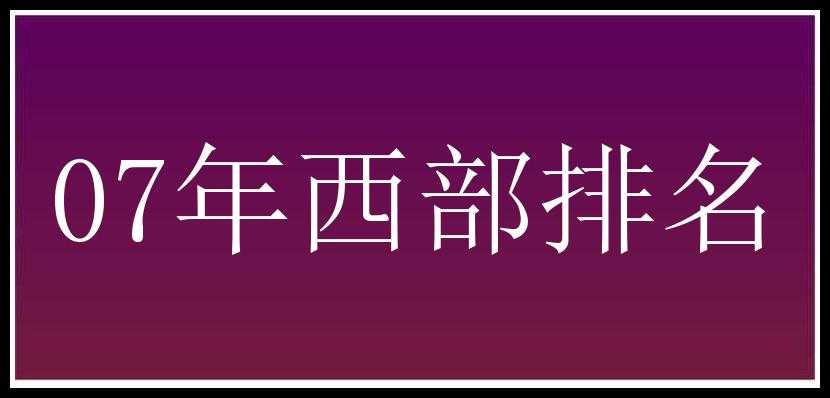 07年西部排名